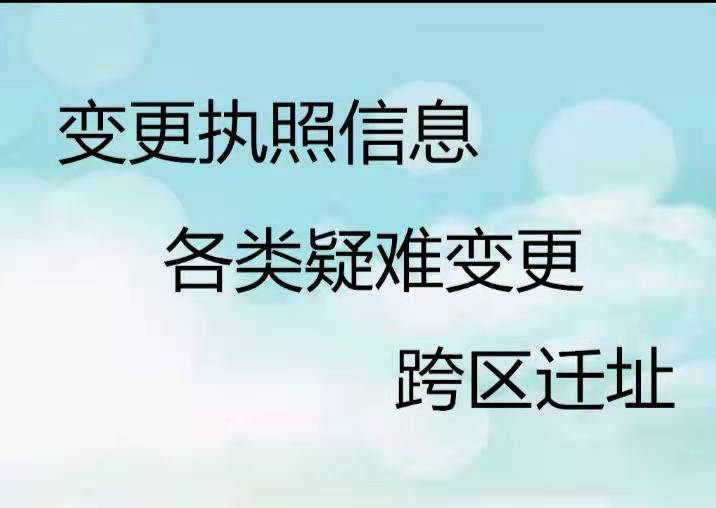 变更执照信息

各类疑难变更

跨区迁址